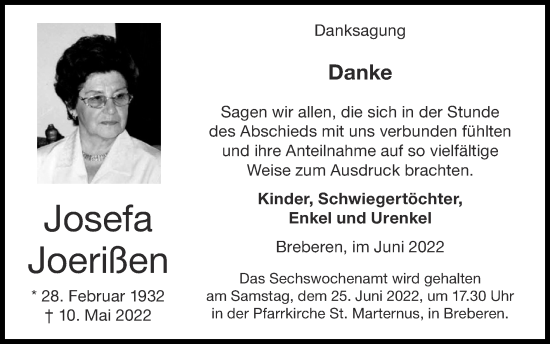 Josefa
Joerißen

* 28. Februar 1932
† 10. Mai 2022

Danksagung

Danke

Sagen wir allen, die sich in der Stunde des Abschieds mit uns verbunden fühlten und ihre Anteilnahme auf so vielfältige Weise zum Ausdruck brachten.

Kinder, Schwiegertöchter,
Enkel und Urenkel

Breberen, im Juni 2022

Das Sechswochenamt wird gehalten am Samstag, dem 25. Juni 2022, um 17.30 Uhr in der Pfarrkirche St. Marternus, in Breberen.